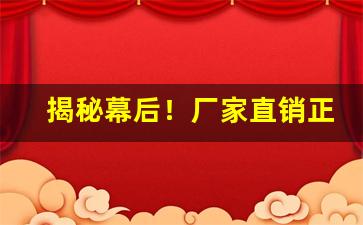 揭秘幕后！厂家直销正